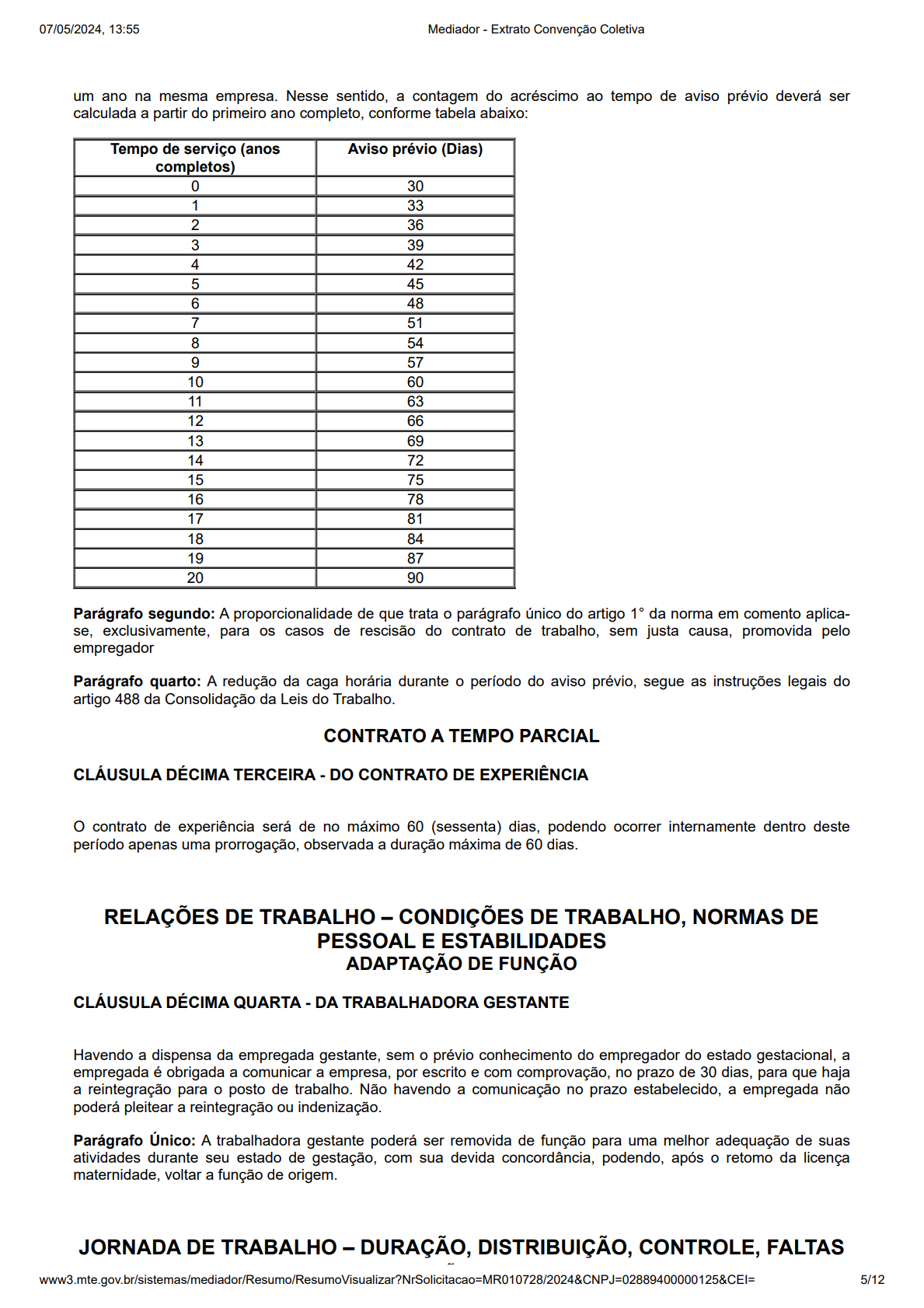 07/05/2024, 13:55 Mediador - Extrato Convenção Coletiva

um ano na mesma empresa. Nesse sentido, a contagem do acréscimo ao tempo de aviso prévio deverá ser calculada a partir do primeiro ano completo, conforme tabela abaixo:

| Tempo de serviço (anos completos) | Aviso prévio (Dias) |
|---|---|
| 0 | 30 |
| 1 | 33 |
| 2 | 36 |
| 3 | 39 |
| 4 | 42 |
| 5 | 45 |
| 6 | 48 |
| 7 | 51 |
| 8 | 54 |
| 9 | 57 |
| 10 | 60 |
| 11 | 63 |
| 12 | 66 |
| 13 | 69 |
| 14 | 72 |
| 15 | 75 |
| 16 | 78 |
| 17 | 81 |
| 18 | 84 |
| 19 | 87 |
| 20 | 90 |

**Parágrafo segundo:** A proporcionalidade de que trata o parágrafo único do artigo 1° da norma em comento aplica-se, exclusivamente, para os casos de rescisão do contrato de trabalho, sem justa causa, promovida pelo empregador

**Parágrafo quarto:** A redução da caga horária durante o período do aviso prévio, segue as instruções legais do artigo 488 da Consolidação da Leis do Trabalho.

CONTRATO A TEMPO PARCIAL

CLÁUSULA DÉCIMA TERCEIRA - DO CONTRATO DE EXPERIÊNCIA

O contrato de experiência será de no máximo 60 (sessenta) dias, podendo ocorrer internamente dentro deste período apenas uma prorrogação, observada a duração máxima de 60 dias.

RELAÇÕES DE TRABALHO – CONDIÇÕES DE TRABALHO, NORMAS DE PESSOAL E ESTABILIDADES
ADAPTAÇÃO DE FUNÇÃO

CLÁUSULA DÉCIMA QUARTA - DA TRABALHADORA GESTANTE

Havendo a dispensa da empregada gestante, sem o prévio conhecimento do empregador do estado gestacional, a empregada é obrigada a comunicar a empresa, por escrito e com comprovação, no prazo de 30 dias, para que haja a reintegração para o posto de trabalho. Não havendo a comunicação no prazo estabelecido, a empregada não poderá pleitear a reintegração ou indenização.

**Parágrafo Único:** A trabalhadora gestante poderá ser removida de função para uma melhor adequação de suas atividades durante seu estado de gestação, com sua devida concordância, podendo, após o retomo da licença maternidade, voltar a função de origem.

JORNADA DE TRABALHO – DURAÇÃO, DISTRIBUIÇÃO, CONTROLE, FALTAS

www3.mte.gov.br/sistemas/mediador/Resumo/ResumoVisualizar?NrSolicitacao=MR010728/2024&CNPJ=02889400000125&CEI= 5/12